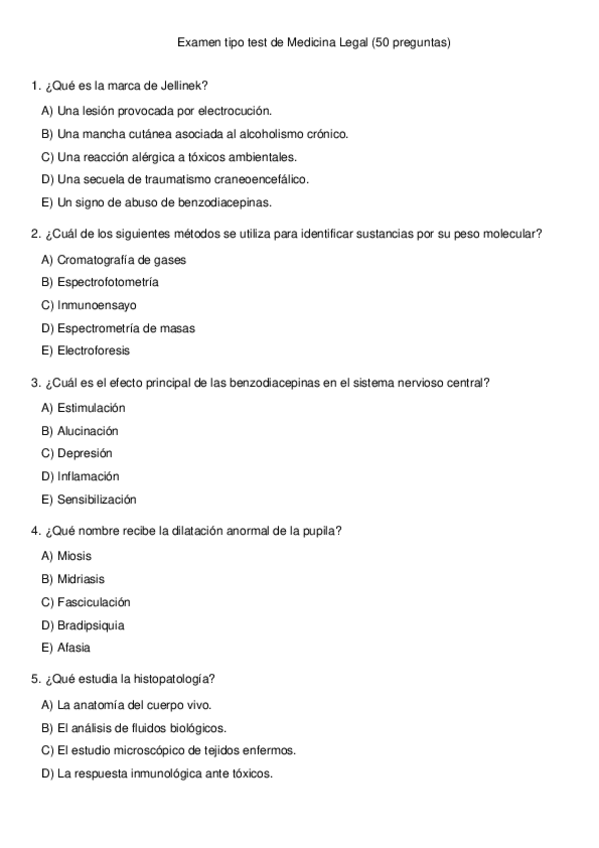 Examen tipo test de Medicina Legal (50 preguntas)

1. ¿Qué es la marca de Jellinek?

A) Una lesión provocada por electrocución.

B) Una mancha cutánea asociada al alcoholismo crónico.

C) Una reacción alérgica a tóxicos ambientales.

D) Una secuela de traumatismo craneoencefálico.

E) Un signo de abuso de benzodiacepinas.

2. ¿Cuál de los siguientes métodos se utiliza para identificar sustancias por su peso molecular?

A) Cromatografía de gases

B) Espectrofotometría

C) Inmunoensayo

D) Espectrometría de masas

E) Electroforesis

3. ¿Cuál es el efecto principal de las benzodiacepinas en el sistema nervioso central?

A) Estimulación

B) Alucinación

C) Depresión

D) Inflamación

E) Sensibilización

4. ¿Qué nombre recibe la dilatación anormal de la pupila?

A) Miosis

B) Midriasis

C) Fasciculación

D) Bradipsiquia

E) Afasia

5. ¿Qué estudia la histopatología?

A) La anatomía del cuerpo vivo.

B) El análisis de fluidos biológicos.

C) El estudio microscópico de tejidos enfermos.

D) La respuesta inmunológica ante tóxicos.